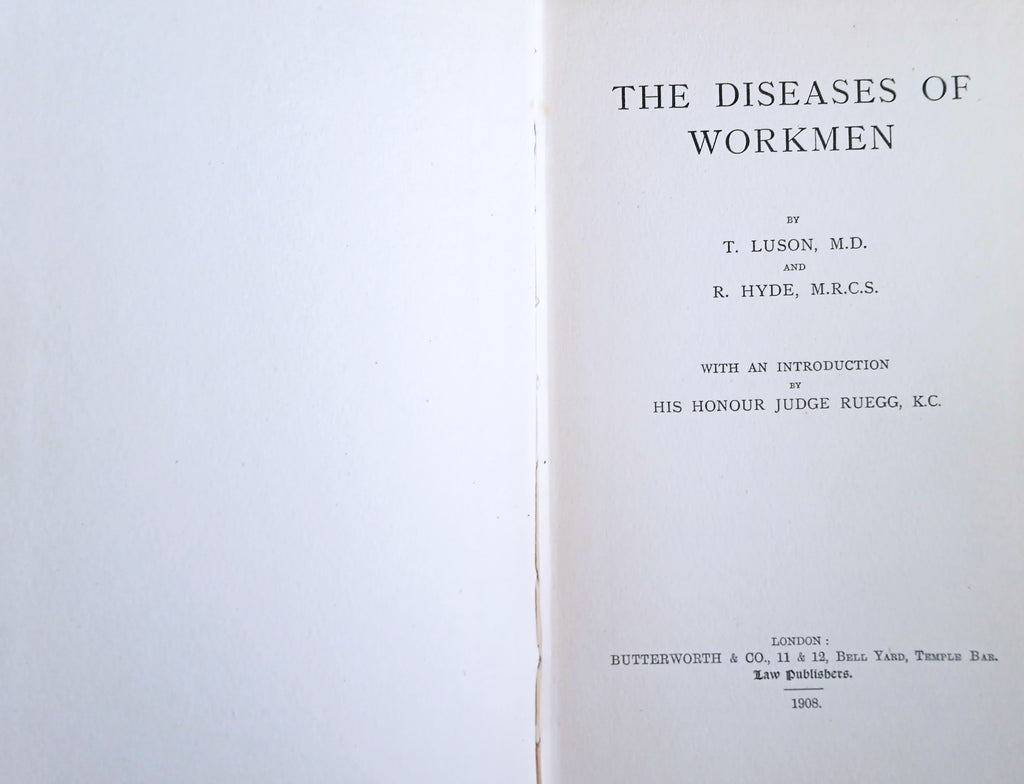 THE DISEASES OF WORKMEN

BY

T. LUSON, M.D.

AND

R. HYDE, M.R.C.S.

WITH AN INTRODUCTION

BY

HIS HONOUR JUDGE RUEGG, K.C.

LONDON:

BUTTERWORTH & CO., 11 & 12, BELL YARD, TEMPLE BAR.

Law Publishers.

1908.